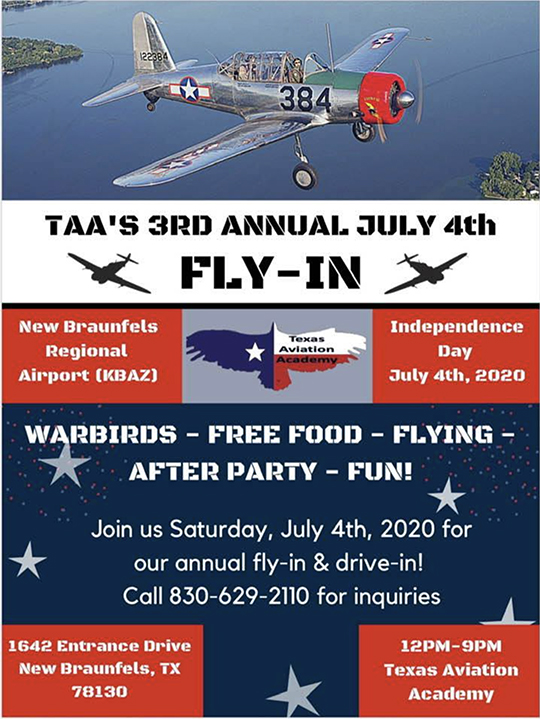 122384

384

TAA'S 3RD ANNUAL JULY 4th

FLY-IN

New Braunfels
Regional
Airport (KBAZ)

Texas
Aviation
Academy

Independence
Day
July 4th, 2020

WARBIRDS - FREE FOOD - FLYING - AFTER PARTY - FUN!

Join us Saturday, July 4th, 2020 for our annual fly-in & drive-in! Call 830-629-2110 for inquiries

1642 Entrance Drive
New Braunfels, TX
78130

12PM-9PM
Texas Aviation
Academy